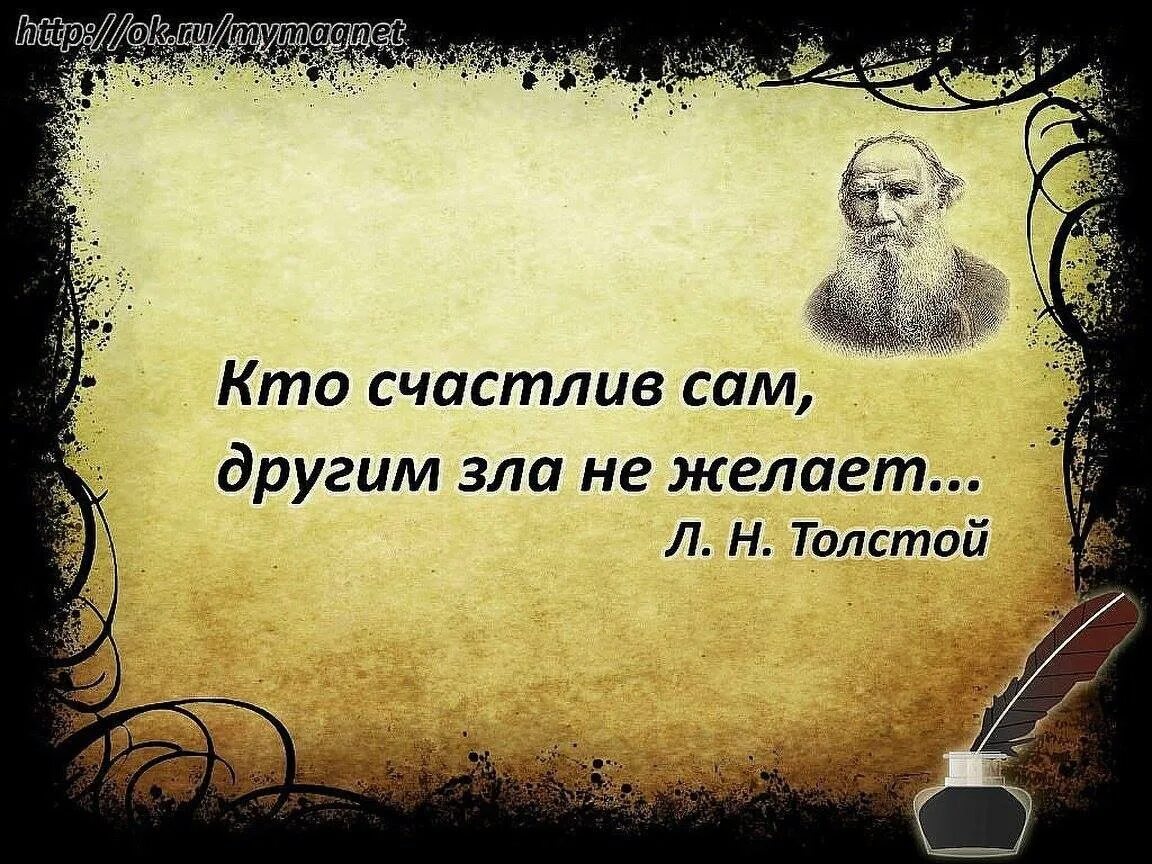 http://ok.ru/mymagnet

Кто счастлив сам, другим зла не желает...

Л. Н. Толстой